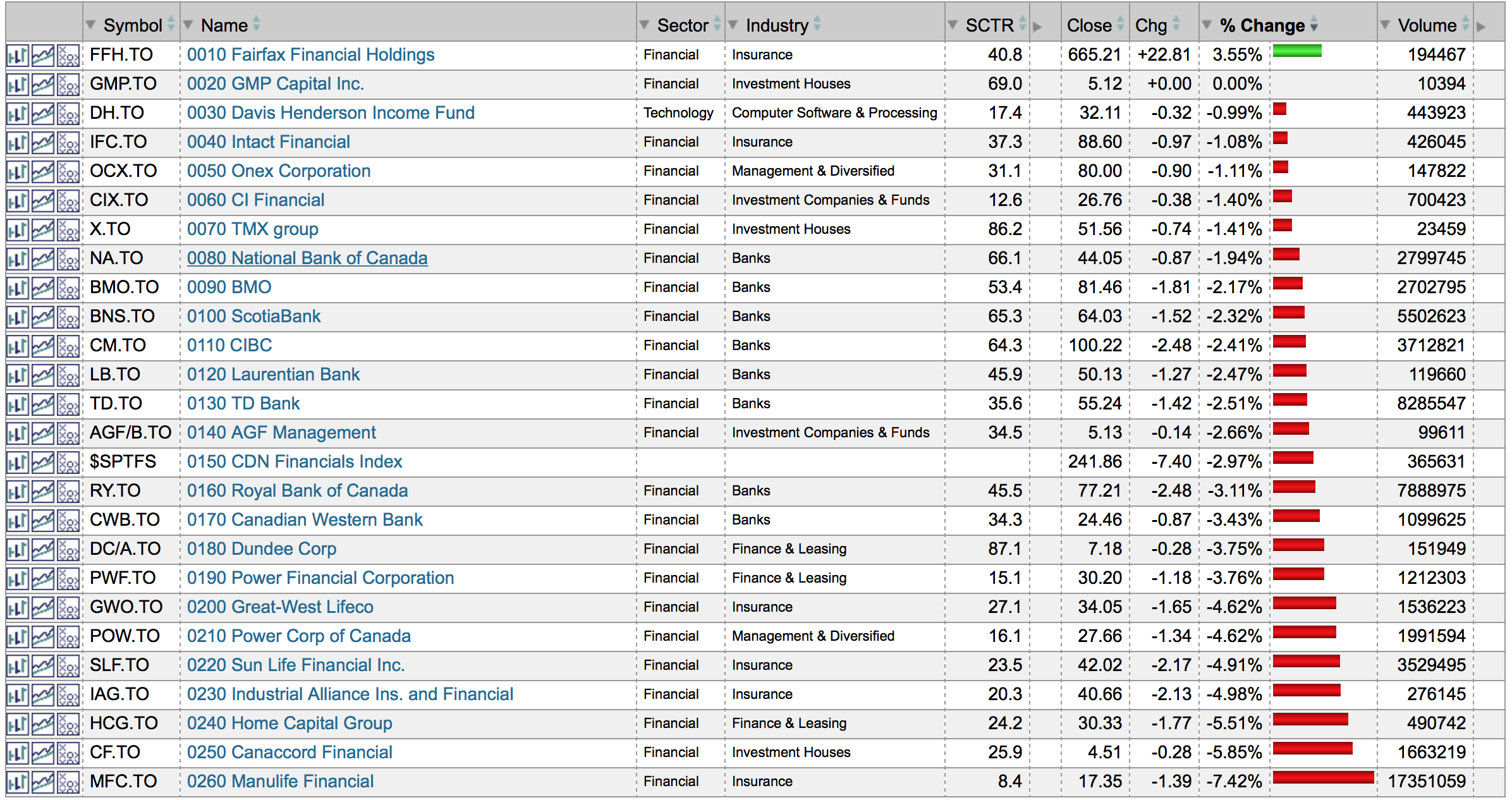 | Symbol | Name | Sector | Industry | SCTR | Close | Chg | % Change | Volume |
|---|---|---|---|---|---|---|---|---|
| FFH.TO | 0010 Fairfax Financial Holdings | Financial | Insurance | 40.8 | 665.21 | +22.81 | 3.55% | 194467 |
| GMP.TO | 0020 GMP Capital Inc. | Financial | Investment Houses | 69.0 | 5.12 | +0.00 | 0.00% | 10394 |
| DH.TO | 0030 Davis Henderson Income Fund | Technology | Computer Software & Processing | 17.4 | 32.11 | -0.32 | -0.99% | 443923 |
| IFC.TO | 0040 Intact Financial | Financial | Insurance | 37.3 | 88.60 | -0.97 | -1.08% | 426045 |
| OCX.TO | 0050 Onex Corporation | Financial | Management & Diversified | 31.1 | 80.00 | -0.90 | -1.11% | 147822 |
| CIX.TO | 0060 CI Financial | Financial | Investment Companies & Funds | 12.6 | 26.76 | -0.38 | -1.40% | 700423 |
| X.TO | 0070 TMX group | Financial | Investment Houses | 86.2 | 51.56 | -0.74 | -1.41% | 23459 |
| NA.TO | 0080 National Bank of Canada | Financial | Banks | 66.1 | 44.05 | -0.87 | -1.94% | 2799745 |
| BMO.TO | 0090 BMO | Financial | Banks | 53.4 | 81.46 | -1.81 | -2.17% | 2702795 |
| BNS.TO | 0100 ScotiaBank | Financial | Banks | 65.3 | 64.03 | -1.52 | -2.32% | 5502623 |
| CM.TO | 0110 CIBC | Financial | Banks | 64.3 | 100.22 | -2.48 | -2.41% | 3712821 |
| LB.TO | 0120 Laurentian Bank | Financial | Banks | 45.9 | 50.13 | -1.27 | -2.47% | 119660 |
| TD.TO | 0130 TD Bank | Financial | Banks | 35.6 | 55.24 | -1.42 | -2.51% | 8285547 |
| AGF/B.TO | 0140 AGF Management | Financial | Investment Companies & Funds | 34.5 | 5.13 | -0.14 | -2.66% | 99611 |
| $SPTFS | 0150 CDN Financials Index | | | | 241.86 | -7.40 | -2.97% | 365631 |
| RY.TO | 0160 Royal Bank of Canada | Financial | Banks | 45.5 | 77.21 | -2.48 | -3.11% | 7888975 |
| CWB.TO | 0170 Canadian Western Bank | Financial | Banks | 34.3 | 24.46 | -0.87 | -3.43% | 1099625 |
| DC/A.TO | 0180 Dundee Corp | Financial | Finance & Leasing | 87.1 | 7.18 | -0.28 | -3.75% | 151949 |
| PWF.TO | 0190 Power Financial Corporation | Financial | Finance & Leasing | 15.1 | 30.20 | -1.18 | -3.76% | 1212303 |
| GWO.TO | 0200 Great-West Lifeco | Financial | Insurance | 27.1 | 34.05 | -1.65 | -4.62% | 1536223 |
| POW.TO | 0210 Power Corp of Canada | Financial | Management & Diversified | 16.1 | 27.66 | -1.34 | -4.62% | 1991594 |
| SLF.TO | 0220 Sun Life Financial Inc. | Financial | Insurance | 23.5 | 42.02 | -2.17 | -4.91% | 3529495 |
| IAG.TO | 0230 Industrial Alliance Ins. and Financial | Financial | Insurance | 20.3 | 40.66 | -2.13 | -4.98% | 276145 |
| HCG.TO | 0240 Home Capital Group | Financial | Finance & Leasing | 24.2 | 30.33 | -1.77 | -5.51% | 490742 |
| CF.TO | 0250 Canaccord Financial | Financial | Investment Houses | 25.9 | 4.51 | -0.28 | -5.85% | 1663219 |
| MFC.TO | 0260 Manulife Financial | Financial | Insurance | 8.4 | 17.35 | -1.39 | -7.42% | 17351059 |